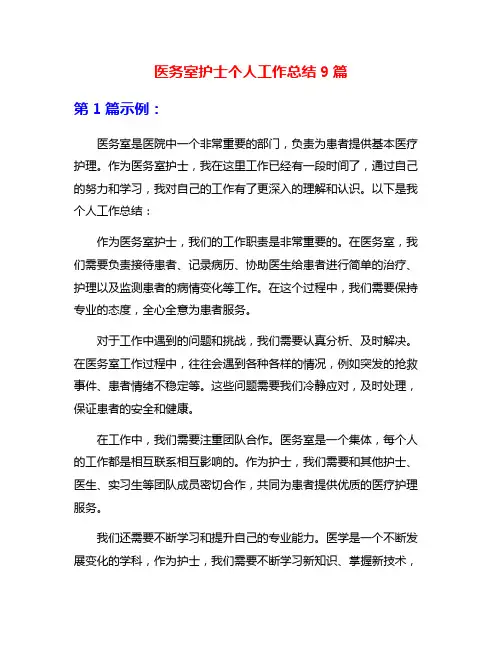 医务室护士个人工作总结 9 篇

第 1 篇示例：

医务室是医院中一个非常重要的部门，负责为患者提供基本医疗护理。作为医务室护士，我在这里工作已经有一段时间了，通过自己的努力和学习，我对自己的工作有了更深入的理解和认识。以下是我个人工作总结：

作为医务室护士，我们的工作职责是非常重要的。在医务室，我们需要负责接待患者、记录病历、协助医生给患者进行简单的治疗、护理以及监测患者的病情变化等工作。在这个过程中，我们需要保持专业的态度，全心全意为患者服务。

对于工作中遇到的问题和挑战，我们需要认真分析、及时解决。在医务室工作过程中，往往会遇到各种各样的情况，例如突发的抢救事件、患者情绪不稳定等。这些问题需要我们冷静应对，及时处理，保证患者的安全和健康。

在工作中，我们需要注重团队合作。医务室是一个集体，每个人的工作都是相互联系相互影响的。作为护士，我们需要和其他护士、医生、实习生等团队成员密切合作，共同为患者提供优质的医疗护理服务。

我们还需要不断学习和提升自己的专业能力。医学是一个不断发展变化的学科，作为护士，我们需要不断学习新知识、掌握新技术，